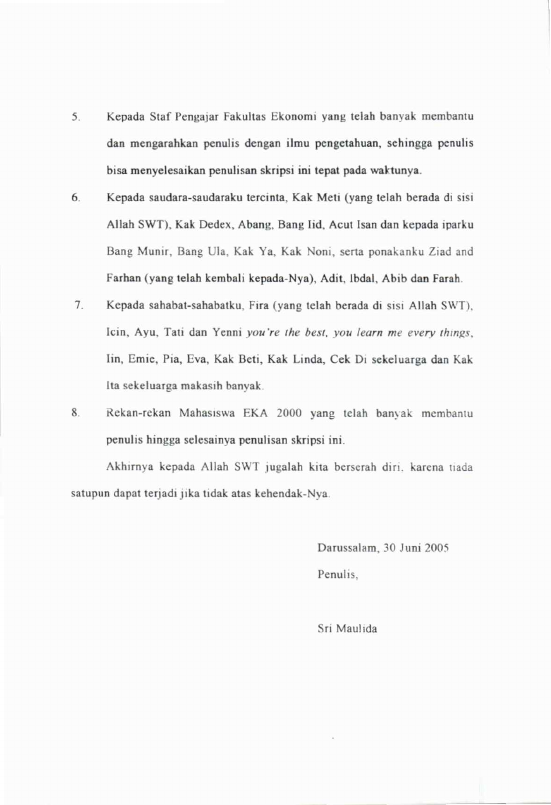 5. Kepada Staf Pengajar Fakultas Ekonomi yang telah banyak membantu dan mengarahkan penulis dengan ilmu pengetahuan, sehingga penulis bisa menyelesaikan penulisan skripsi ini tepat pada waktunya.

6. Kepada saudara-saudaraku tercinta, Kak Meti (yang telah berada di sisi Allah SWT), Kak Dedex, Abang, Bang Iid, Acut Isan dan kepada iparku Bang Munir, Bang Ula, Kak Ya, Kak Noni, serta ponakanku Ziad and Farhan (yang telah kembali kepada-Nya), Adit, Ibdal, Abib dan Farah.

7. Kepada sahabat-sahabatku, Fira (yang telah berada di sisi Allah SWT), Icin, Ayu, Tati dan Yenni you're the best, you learn me every things, Iin, Emie, Pia, Eva, Kak Beti, Kak Linda, Cek Di sekeluarga dan Kak Ita sekeluarga makasih banyak.

8. Rekan-rekan Mahasiswa EKA 2000 yang telah banyak membantu penulis hingga selesainya penulisan skripsi ini.

Akhirnya kepada Allah SWT jugalah kita berserah diri, karena tiada satupun dapat terjadi jika tidak atas kehendak-Nya.

Darussalam, 30 Juni 2005
Penulis,

Sri Maulida